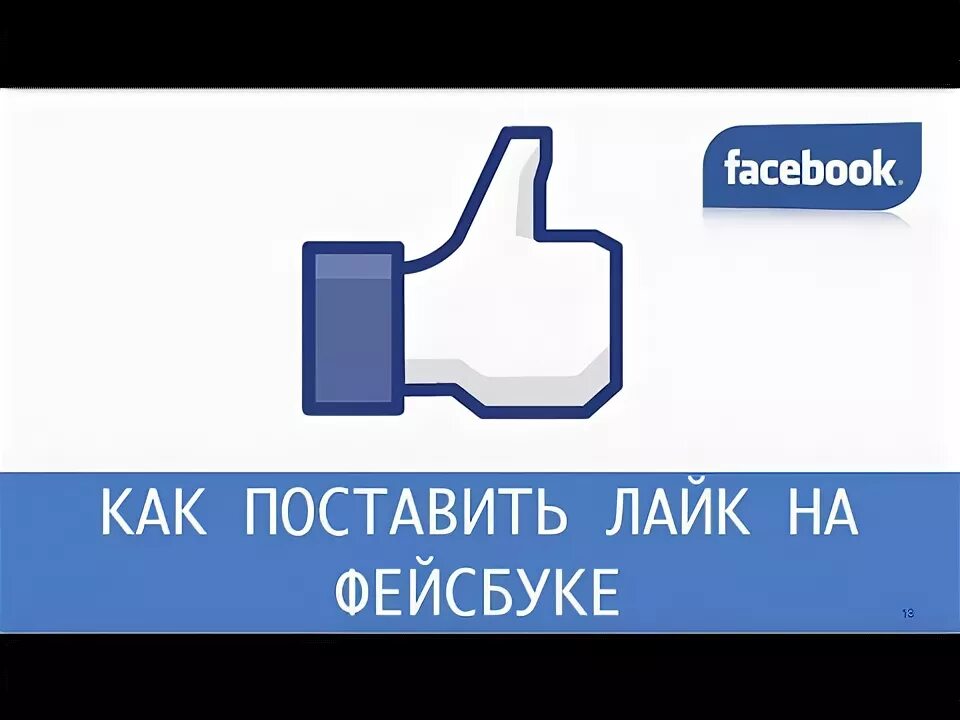 facebook.

КАК ПОСТАВИТЬ ЛАЙК НА ФЕЙСБУКЕ

13